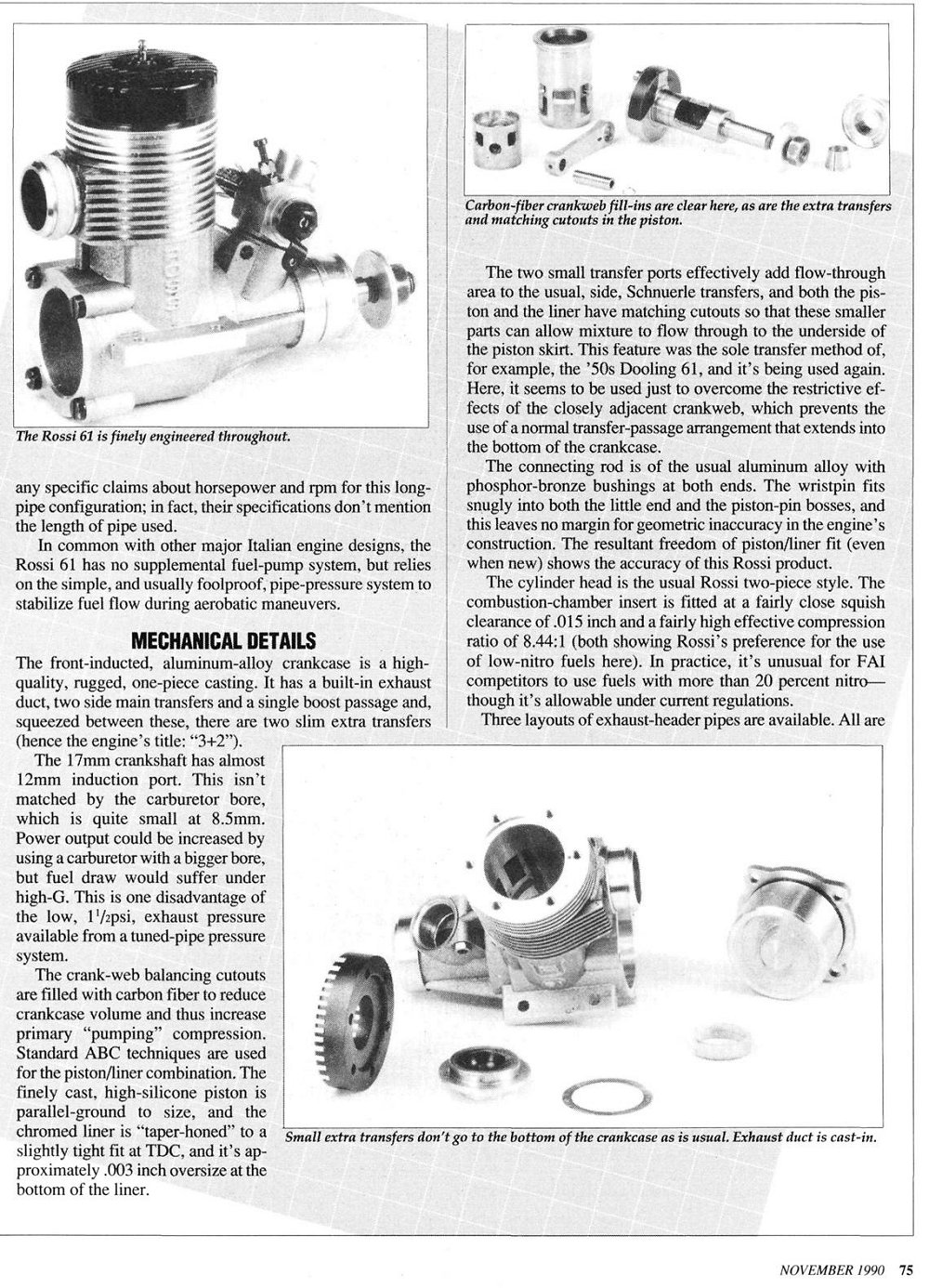 The Rossi 61 is finely engineered throughout.

any specific claims about horsepower and rpm for this long-pipe configuration; in fact, their specifications don't mention the length of pipe used.

In common with other major Italian engine designs, the Rossi 61 has no supplemental fuel-pump system, but relies on the simple, and usually foolproof, pipe-pressure system to stabilize fuel flow during aerobatic maneuvers.

MECHANICAL DETAILS

The front-inducted, aluminum-alloy crankcase is a high-quality, rugged, one-piece casting. It has a built-in exhaust duct, two side main transfers and a single boost passage and, squeezed between these, there are two slim extra transfers (hence the engine's title: "3+2").

The 17mm crankshaft has almost 12mm induction port. This isn't matched by the carburetor bore, which is quite small at 8.5mm. Power output could be increased by using a carburetor with a bigger bore, but fuel draw would suffer under high-G. This is one disadvantage of the low, $1^1/_2$psi, exhaust pressure available from a tuned-pipe pressure system.

The crank-web balancing cutouts are filled with carbon fiber to reduce crankcase volume and thus increase primary "pumping" compression. Standard ABC techniques are used for the piston/liner combination. The finely cast, high-silicone piston is parallel-ground to size, and the chromed liner is "taper-honed" to a slightly tight fit at TDC, and it's approximately .003 inch oversize at the bottom of the liner.

Carbon-fiber crankweb fill-ins are clear here, as are the extra transfers and matching cutouts in the piston.

The two small transfer ports effectively add flow-through area to the usual, side, Schnuerle transfers, and both the piston and the liner have matching cutouts so that these smaller parts can allow mixture to flow through to the underside of the piston skirt. This feature was the sole transfer method of, for example, the '50s Dooling 61, and it's being used again. Here, it seems to be used just to overcome the restrictive effects of the closely adjacent crankweb, which prevents the use of a normal transfer-passage arrangement that extends into the bottom of the crankcase.

The connecting rod is of the usual aluminum alloy with phosphor-bronze bushings at both ends. The wristpin fits snugly into both the little end and the piston-pin bosses, and this leaves no margin for geometric inaccuracy in the engine's construction. The resultant freedom of piston/liner fit (even when new) shows the accuracy of this Rossi product.

The cylinder head is the usual Rossi two-piece style. The combustion-chamber insert is fitted at a fairly close squish clearance of .015 inch and a fairly high effective compression ratio of 8.44:1 (both showing Rossi's preference for the use of low-nitro fuels here). In practice, it's unusual for FAI competitors to use fuels with more than 20 percent nitro—though it's allowable under current regulations.

Three layouts of exhaust-header pipes are available. All are

Small extra transfers don't go to the bottom of the crankcase as is usual. Exhaust duct is cast-in.

NOVEMBER 1990 75